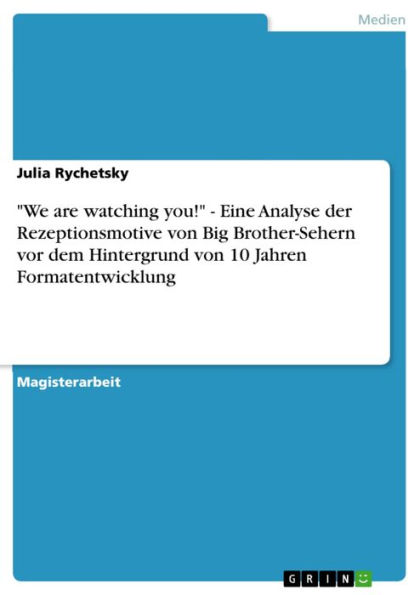 Medien

Julia Rychetsky

"We are watching you!" - Eine Analyse der Rezeptionsmotive von Big Brother-Sehern vor dem Hintergrund von 10 Jahren Formatentwicklung

Magisterarbeit

GRIN